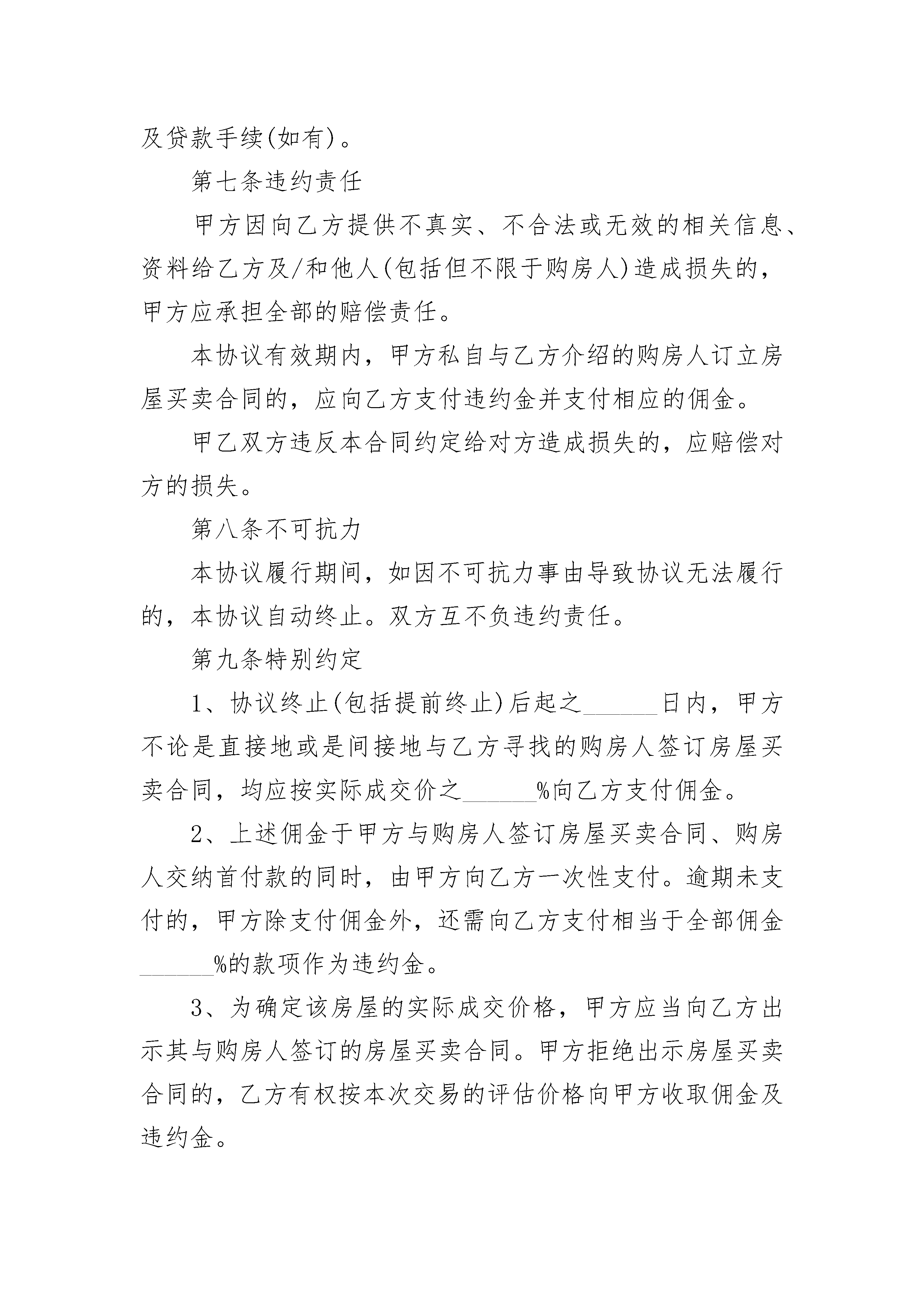 及贷款手续(如有)。

第七条违约责任

甲方因向乙方提供不真实、不合法或无效的相关信息、资料给乙方及/和他人(包括但不限于购房人)造成损失的，甲方应承担全部的赔偿责任。

本协议有效期内，甲方私自与乙方介绍的购房人订立房屋买卖合同的，应向乙方支付违约金并支付相应的佣金。

甲乙双方违反本合同约定给对方造成损失的，应赔偿对方的损失。

第八条不可抗力

本协议履行期间，如因不可抗力事由导致协议无法履行的，本协议自动终止。双方互不负违约责任。

第九条特别约定

1、协议终止(包括提前终止)后起之______日内，甲方不论是直接地或是间接地与乙方寻找的购房人签订房屋买卖合同，均应按实际成交价之______%向乙方支付佣金。

2、上述佣金于甲方与购房人签订房屋买卖合同、购房人交纳首付款的同时，由甲方向乙方一次性支付。逾期未支付的，甲方除支付佣金外，还需向乙方支付相当于全部佣金______%的款项作为违约金。

3、为确定该房屋的实际成交价格，甲方应当向乙方出示其与购房人签订的房屋买卖合同。甲方拒绝出示房屋买卖合同的，乙方有权按本次交易的评估价格向甲方收取佣金及违约金。